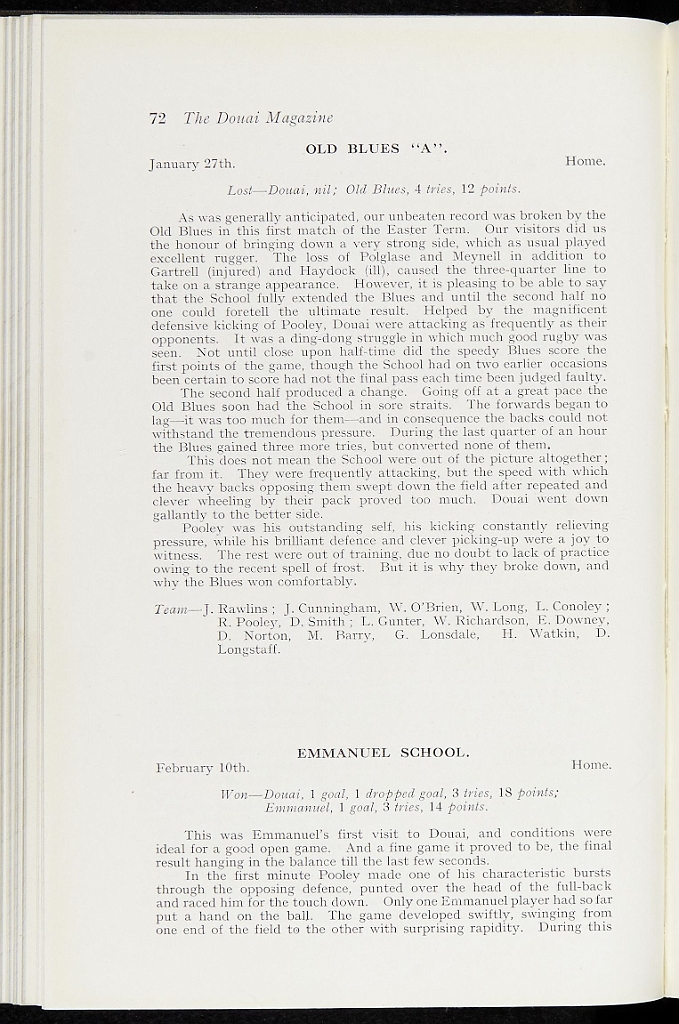 72 The Douai Magazine

OLD BLUES "A".

January 27th. Home.

Lost—Douai, nil; Old Blues, 4 tries, 12 points.

As was generally anticipated, our unbeaten record was broken by the Old Blues in this first match of the Easter Term. Our visitors did us the honour of bringing down a very strong side, which as usual played excellent rugger. The loss of Polglase and Meynell in addition to Gartrell (injured) and Haydock (ill), caused the three-quarter line to take on a strange appearance. However, it is pleasing to be able to say that the School fully extended the Blues and until the second half no one could foretell the ultimate result. Helped by the magnificent defensive kicking of Pooley, Douai were attacking as frequently as their opponents. It was a ding-dong struggle in which much good rugby was seen. Not until close upon half-time did the speedy Blues score the first points of the game, though the School had on two earlier occasions been certain to score had not the final pass each time been judged faulty.

The second half produced a change. Going off at a great pace the Old Blues soon had the School in sore straits. The forwards began to lag—it was too much for them—and in consequence the backs could not withstand the tremendous pressure. During the last quarter of an hour the Blues gained three more tries, but converted none of them.

This does not mean the School were out of the picture altogether; far from it. They were frequently attacking, but the speed with which the heavy backs opposing them swept down the field after repeated and clever wheeling by their pack proved too much. Douai went down gallantly to the better side.

Pooley was his outstanding self, his kicking constantly relieving pressure, while his brilliant defence and clever picking-up were a joy to witness. The rest were out of training, due no doubt to lack of practice owing to the recent spell of frost. But it is why they broke down, and why the Blues won comfortably.

Team—J. Rawlins; J. Cunningham, W. O'Brien, W. Long, L. Conoley; R. Pooley, D. Smith; L. Gunter, W. Richardson, E. Downey, D. Norton, M. Barry, G. Lonsdale, H. Watkin, D. Longstaff.

EMMANUEL SCHOOL.

February 10th. Home.

Won—Douai, 1 goal, 1 dropped goal, 3 tries, 18 points; Emmanuel, 1 goal, 3 tries, 14 points.

This was Emmanuel's first visit to Douai, and conditions were ideal for a good open game. And a fine game it proved to be, the final result hanging in the balance till the last few seconds.

In the first minute Pooley made one of his characteristic bursts through the opposing defence, punted over the head of the full-back and raced him for the touch down. Only one Emmanuel player had so far put a hand on the ball. The game developed swiftly, swinging from one end of the field to the other with surprising rapidity. During this